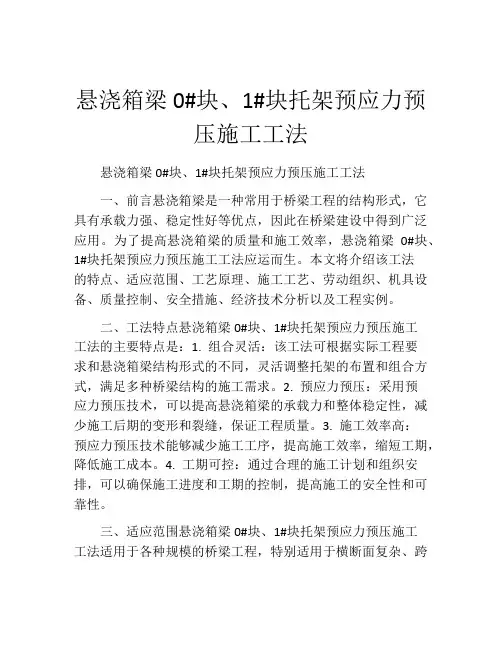 悬浇箱梁 0#块、1#块托架预应力预压施工工法

悬浇箱梁 0#块、1#块托架预应力预压施工工法

一、前言悬浇箱梁是一种常用于桥梁工程的结构形式，它具有承载力强、稳定性好等优点，因此在桥梁建设中得到广泛应用。为了提高悬浇箱梁的质量和施工效率，悬浇箱梁 0#块、1#块托架预应力预压施工工法应运而生。本文将介绍该工法的特点、适应范围、工艺原理、施工工艺、劳动组织、机具设备、质量控制、安全措施、经济技术分析以及工程实例。

二、工法特点悬浇箱梁 0#块、1#块托架预应力预压施工工法的主要特点是：1. 组合灵活：该工法可根据实际工程要求和悬浇箱梁结构形式的不同，灵活调整托架的布置和组合方式，满足多种桥梁结构的施工需求。2. 预应力预压：采用预应力预压技术，可以提高悬浇箱梁的承载力和整体稳定性，减少施工后期的变形和裂缝，保证工程质量。3. 施工效率高：预应力预压技术能够减少施工工序，提高施工效率，缩短工期，降低施工成本。4. 工期可控：通过合理的施工计划和组织安排，可以确保施工进度和工期的控制，提高施工的安全性和可靠性。

三、适应范围悬浇箱梁 0#块、1#块托架预应力预压施工工法适用于各种规模的桥梁工程，特别适用于横断面复杂、跨